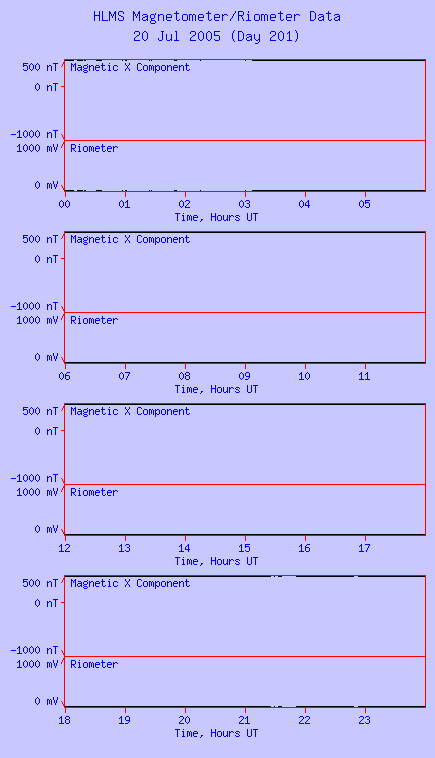 HLMS Magnetometer/Riometer Data
20 Jul 2005 (Day 201)

500 nT
0 nT
-1000 nT
Magnetic X Component
1000 mV
0 mV
Riometer
00 01 02 03 04 05
Time, Hours UT

500 nT
0 nT
-1000 nT
Magnetic X Component
1000 mV
0 mV
Riometer
06 07 08 09 10 11
Time, Hours UT

500 nT
0 nT
-1000 nT
Magnetic X Component
1000 mV
0 mV
Riometer
12 13 14 15 16 17
Time, Hours UT

500 nT
0 nT
-1000 nT
Magnetic X Component
1000 mV
0 mV
Riometer
18 19 20 21 22 23
Time, Hours UT